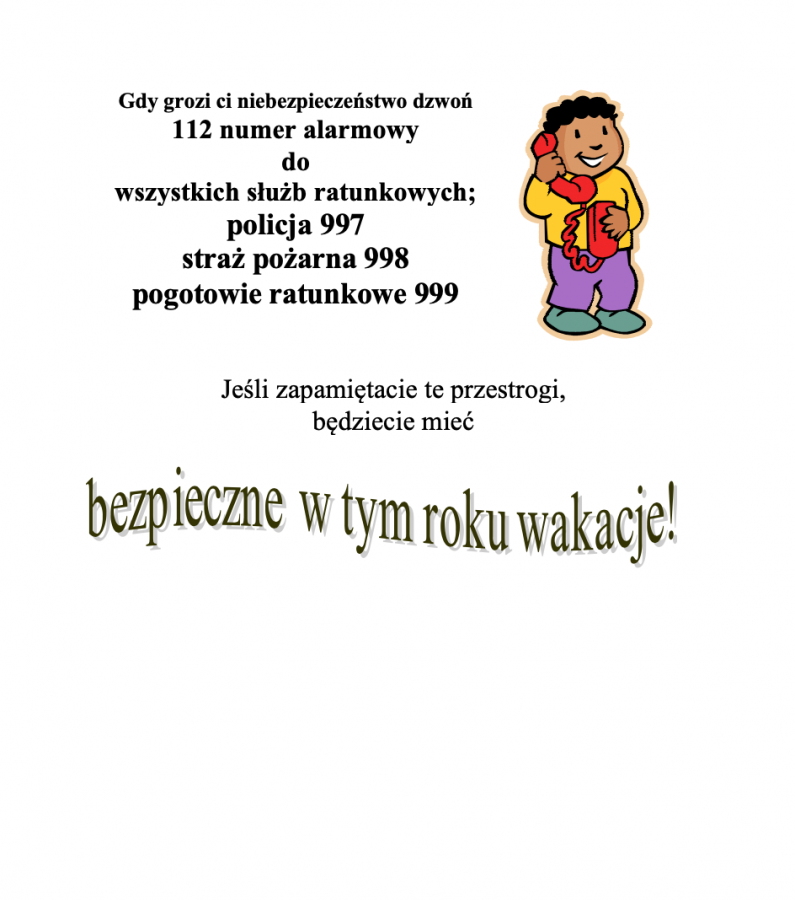 Gdy grozi ci niebezpieczeństwo dzwoń
112 numer alarmowy
do
wszystkich służb ratunkowych;
policja 997
straż pożarna 998
pogotowie ratunkowe 999

Jeśli zapamiętacie te przestrogi,
będziecie mieć

bezpieczne w tym roku wakacje!